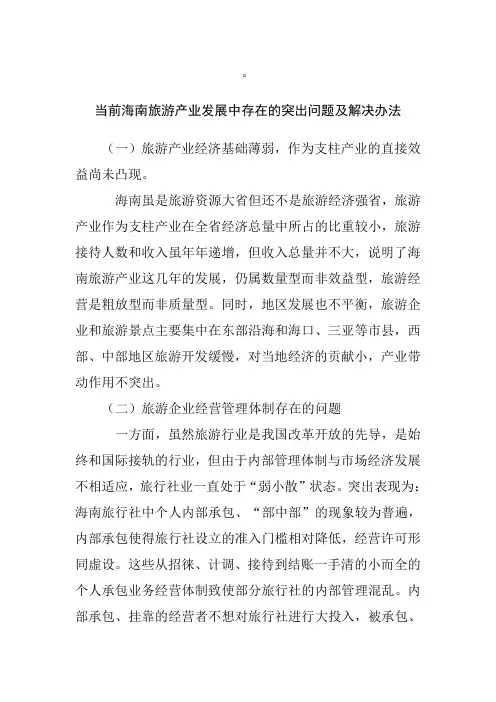 。

当前海南旅游产业发展中存在的突出问题及解决办法

（一）旅游产业经济基础薄弱，作为支柱产业的直接效益尚未凸现。

海南虽是旅游资源大省但还不是旅游经济强省，旅游产业作为支柱产业在全省经济总量中所占的比重较小，旅游接待人数和收入虽年年递增，但收入总量并不大，说明了海南旅游产业这几年的发展，仍属数量型而非效益型，旅游经营是粗放型而非质量型。同时，地区发展也不平衡，旅游企业和旅游景点主要集中在东部沿海和海口、三亚等市县，西部、中部地区旅游开发缓慢，对当地经济的贡献小，产业带动作用不突出。

（二）旅游企业经营管理体制存在的问题

一方面，虽然旅游行业是我国改革开放的先导，是始终和国际接轨的行业，但由于内部管理体制与市场经济发展不相适应，旅行社业一直处于“弱小散”状态。突出表现为：海南旅行社中个人内部承包、“部中部”的现象较为普遍，内部承包使得旅行社设立的准入门槛相对降低，经营许可形同虚设。这些从招徕、计调、接待到结账一手清的小而全的个人承包业务经营体制致使部分旅行社的内部管理混乱。内部承包、挂靠的经营者不想对旅行社进行大投入，被承包、